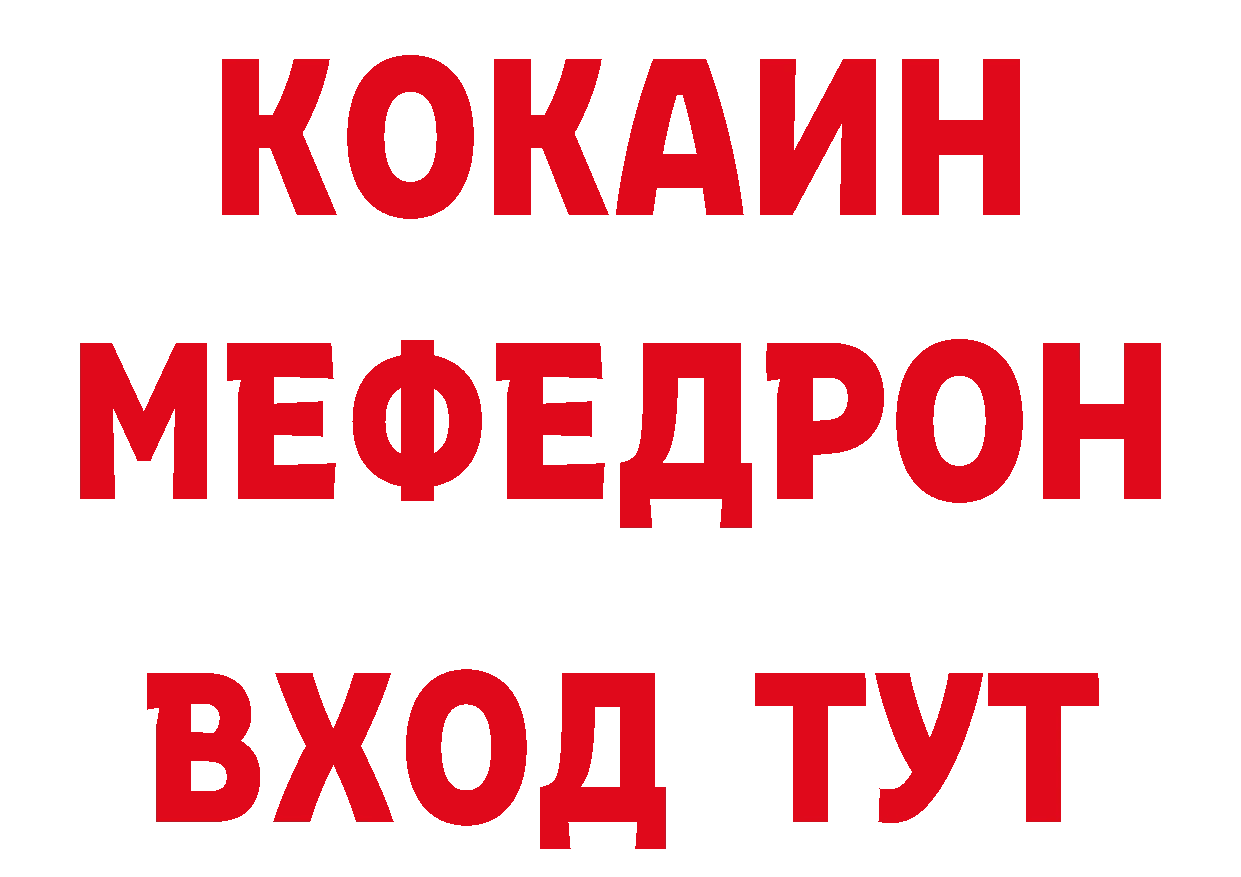 КОКАИН
МЕФЕДРОН
ВХОД ТУТ